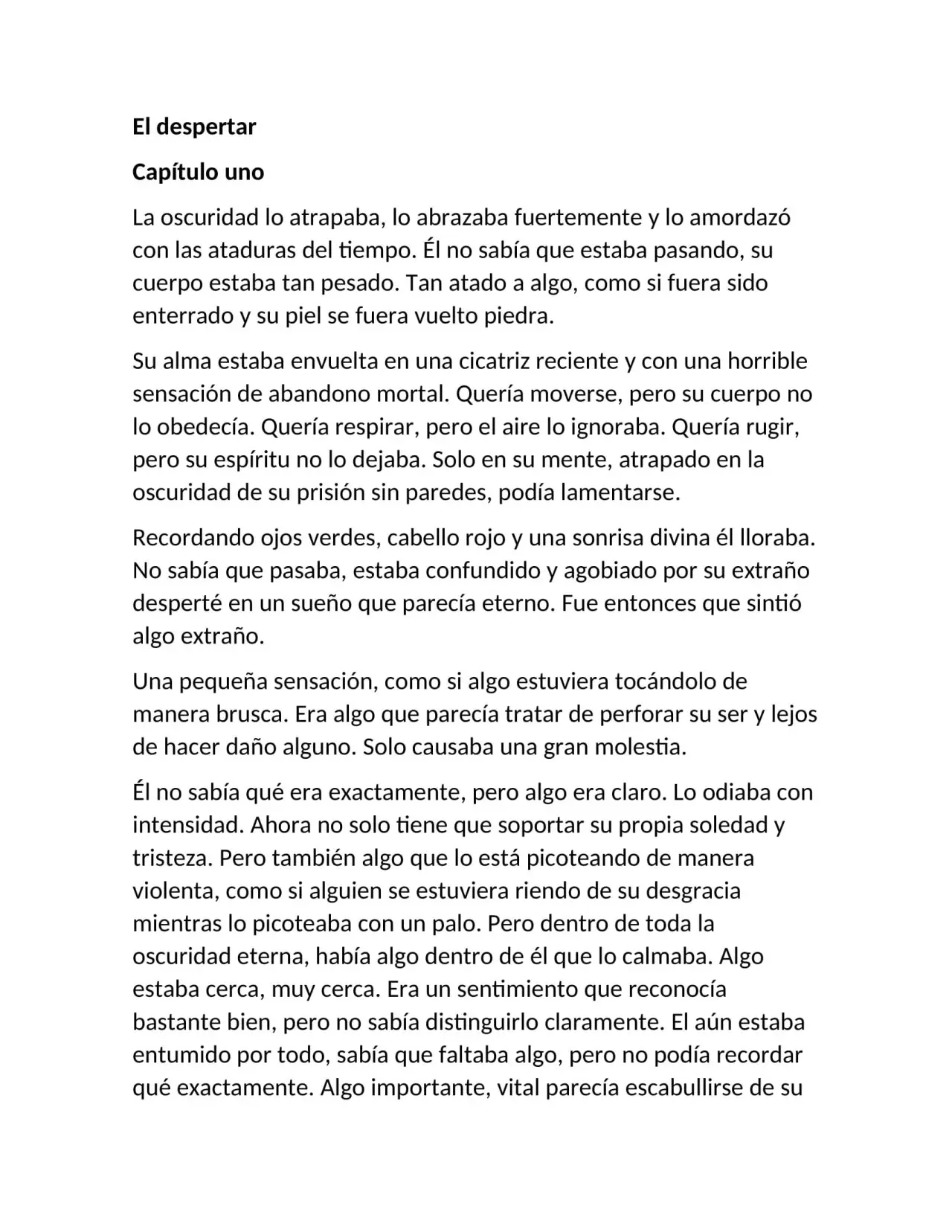 El despertar

Capítulo uno

La oscuridad lo atrapaba, lo abrazaba fuertemente y lo amordazó con las ataduras del tiempo. Él no sabía que estaba pasando, su cuerpo estaba tan pesado. Tan atado a algo, como si fuera sido enterrado y su piel se fuera vuelto piedra.

Su alma estaba envuelta en una cicatriz reciente y con una horrible sensación de abandono mortal. Quería moverse, pero su cuerpo no lo obedecía. Quería respirar, pero el aire lo ignoraba. Quería rugir, pero su espíritu no lo dejaba. Solo en su mente, atrapado en la oscuridad de su prisión sin paredes, podía lamentarse.

Recordando ojos verdes, cabello rojo y una sonrisa divina él lloraba. No sabía que pasaba, estaba confundido y agobiado por su extraño desperté en un sueño que parecía eterno. Fue entonces que sintió algo extraño.

Una pequeña sensación, como si algo estuviera tocándolo de manera brusca. Era algo que parecía tratar de perforar su ser y lejos de hacer daño alguno. Solo causaba una gran molestia.

Él no sabía qué era exactamente, pero algo era claro. Lo odiaba con intensidad. Ahora no solo tiene que soportar su propia soledad y tristeza. Pero también algo que lo está picoteando de manera violenta, como si alguien se estuviera riendo de su desgracia mientras lo picoteaba con un palo. Pero dentro de toda la oscuridad eterna, había algo dentro de él que lo calmaba. Algo estaba cerca, muy cerca. Era un sentimiento que reconocía bastante bien, pero no sabía distinguirlo claramente. El aún estaba entumido por todo, sabía que faltaba algo, pero no podía recordar qué exactamente. Algo importante, vital parecía escabullirse de su